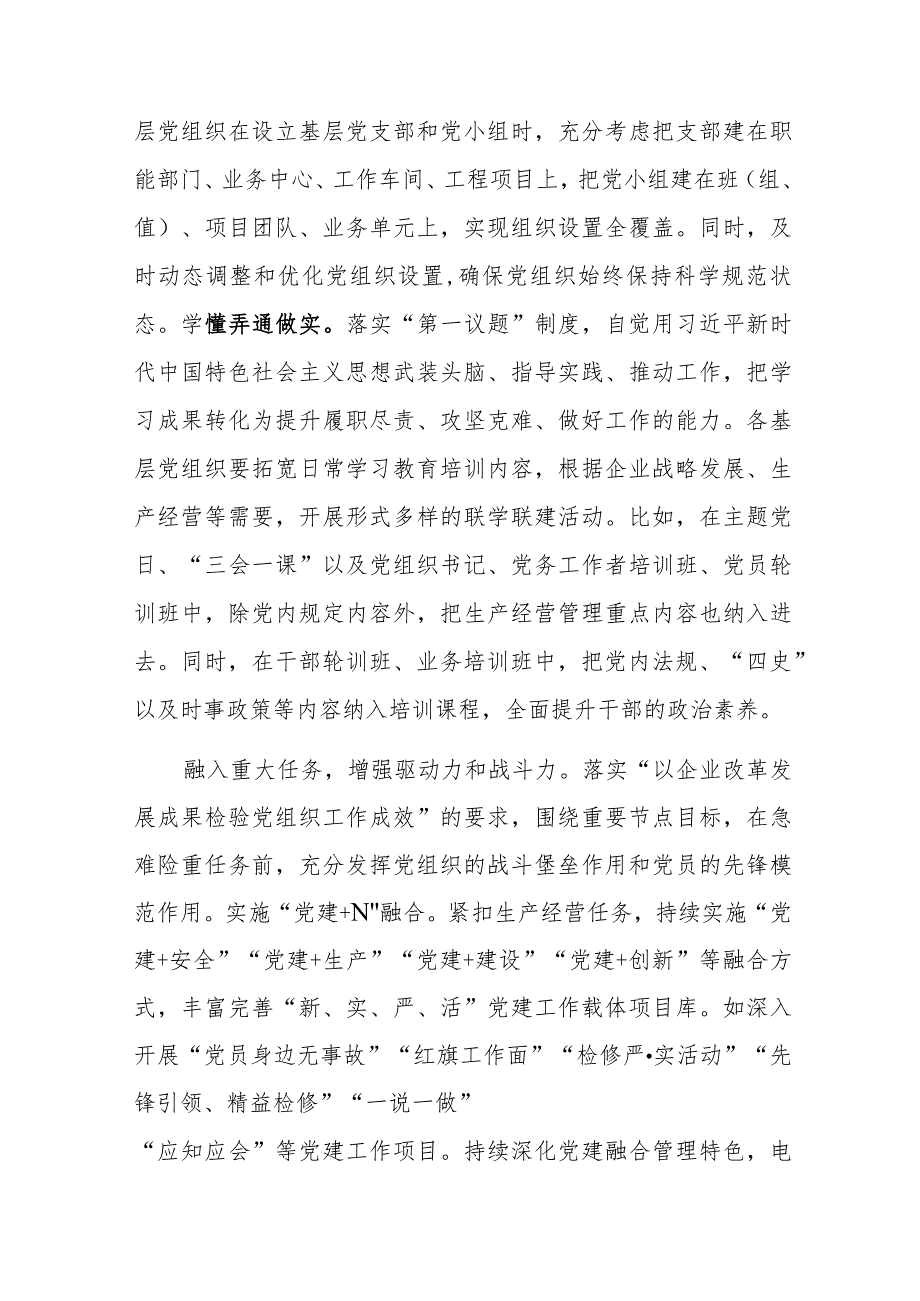 层党组织在设立基层党支部和党小组时，充分考虑把支部建在职能部门、业务中心、工作车间、工程项目上，把党小组建在班（组、值）、项目团队、业务单元上，实现组织设置全覆盖。同时，及时动态调整和优化党组织设置，确保党组织始终保持科学规范状态。学懂弄通做实。落实“第一议题”制度，自觉用习近平新时代中国特色社会主义思想武装头脑、指导实践、推动工作，把学习成果转化为提升履职尽责、攻坚克难、做好工作的能力。各基层党组织要拓宽日常学习教育培训内容，根据企业战略发展、生产经营等需要，开展形式多样的联学联建活动。比如，在主题党日、“三会一课”以及党组织书记、党务工作者培训班、党员轮训班中，除党内规定内容外，把生产经营管理重点内容也纳入进去。同时，在干部轮训班、业务培训班中，把党内法规、“四史”以及时事政策等内容纳入培训课程，全面提升干部的政治素养。

融入重大任务，增强驱动力和战斗力。落实“以企业改革发展成果检验党组织工作成效”的要求，围绕重要节点目标，在急难险重任务前，充分发挥党组织的战斗堡垒作用和党员的先锋模范作用。实施“党建+N"融合。紧扣生产经营任务，持续实施“党建+安全”“党建+生产”“党建+建设”“党建+创新”等融合方式，丰富完善“新、实、严、活”党建工作载体项目库。如深入开展“党员身边无事故”“红旗工作面”“检修严•实活动”“先锋引领、精益检修”“一说一做”

“应知应会”等党建工作项目。持续深化党建融合管理特色，电